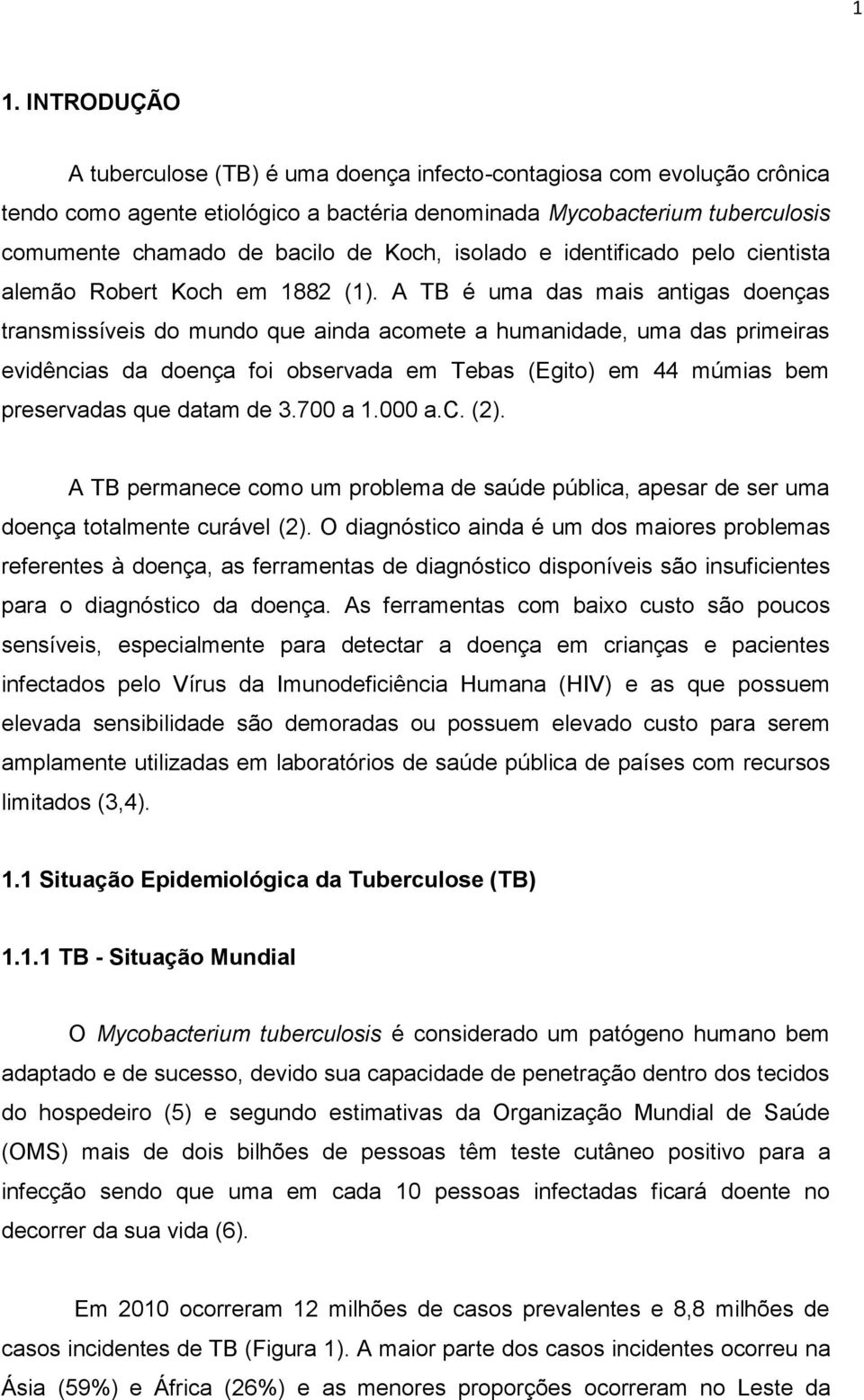 1

1. INTRODUÇÃO

A tuberculose (TB) é uma doença infecto-contagiosa com evolução crônica tendo como agente etiológico a bactéria denominada Mycobacterium tuberculosis comumente chamado de bacilo de Koch, isolado e identificado pelo cientista alemão Robert Koch em 1882 (1). A TB é uma das mais antigas doenças transmissíveis do mundo que ainda acomete a humanidade, uma das primeiras evidências da doença foi observada em Tebas (Egito) em 44 múmias bem preservadas que datam de 3.700 a 1.000 a.C. (2).

A TB permanece como um problema de saúde pública, apesar de ser uma doença totalmente curável (2). O diagnóstico ainda é um dos maiores problemas referentes à doença, as ferramentas de diagnóstico disponíveis são insuficientes para o diagnóstico da doença. As ferramentas com baixo custo são poucos sensíveis, especialmente para detectar a doença em crianças e pacientes infectados pelo Vírus da Imunodeficiência Humana (HIV) e as que possuem elevada sensibilidade são demoradas ou possuem elevado custo para serem amplamente utilizadas em laboratórios de saúde pública de países com recursos limitados (3,4).

1.1 Situação Epidemiológica da Tuberculose (TB)

1.1.1 TB - Situação Mundial

O Mycobacterium tuberculosis é considerado um patógeno humano bem adaptado e de sucesso, devido sua capacidade de penetração dentro dos tecidos do hospedeiro (5) e segundo estimativas da Organização Mundial de Saúde (OMS) mais de dois bilhões de pessoas têm teste cutâneo positivo para a infecção sendo que uma em cada 10 pessoas infectadas ficará doente no decorrer da sua vida (6).

Em 2010 ocorreram 12 milhões de casos prevalentes e 8,8 milhões de casos incidentes de TB (Figura 1). A maior parte dos casos incidentes ocorreu na Ásia (59%) e África (26%) e as menores proporções ocorreram no Leste da